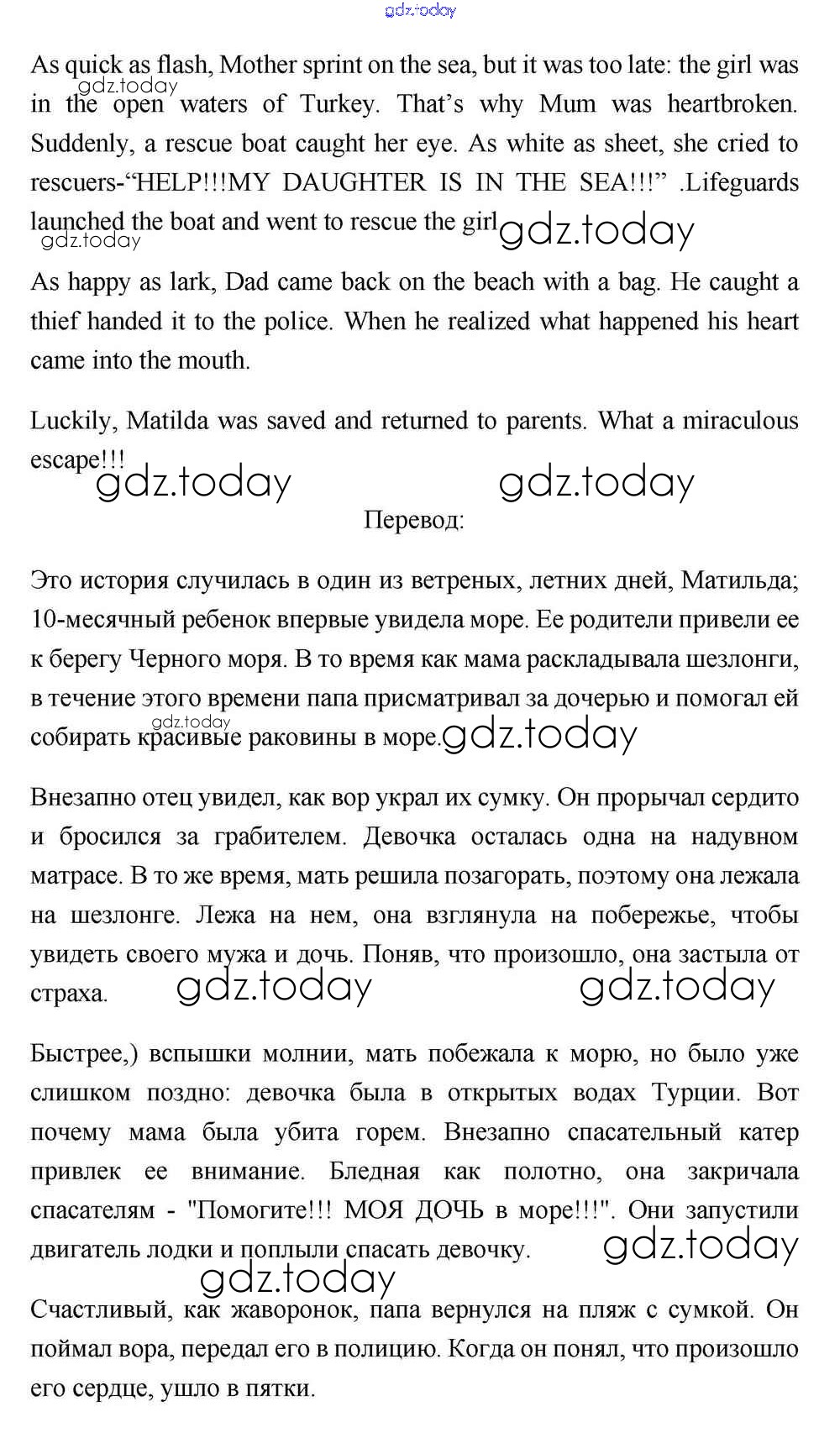 gdz.today

As quick as flash, Mother sprint on the sea, but it was too late: the girl was in the open waters of Turkey. That's why Mum was heartbroken. Suddenly, a rescue boat caught her eye. As white as sheet, she cried to rescuers-"HELP!!!MY DAUGHTER IS IN THE SEA!!!" .Lifeguards launched the boat and went to rescue the girl gdz.today

gdz.today gdz.today

As happy as lark, Dad came back on the beach with a bag. He caught a thief handed it to the police. When he realized what happened his heart came into the mouth.

Luckily, Matilda was saved and returned to parents. What a miraculous escape!!! gdz.today gdz.today

Перевод:

Это история случилась в один из ветреных, летних дней, Матильда; 10-месячный ребенок впервые увидела море. Ее родители привели ее к берегу Черного моря. В то время как мама раскладывала шезлонги, в течение этого времени папа присматривал за дочерью и помогал ей собирать красивые раковины в море. gdz.today gdz.today

Внезапно отец увидел, как вор украл их сумку. Он прорычал сердито и бросился за грабителем. Девочка осталась одна на надувном матрасе. В то же время, мать решила позагорать, поэтому она лежала на шезлонге. Лежа на нем, она взглянула на побережье, чтобы увидеть своего мужа и дочь. Поняв, что произошло, она застыла от страха. gdz.today gdz.today

Быстрее,) вспышки молнии, мать побежала к морю, но было уже слишком поздно: девочка была в открытых водах Турции. Вот почему мама была убита горем. Внезапно спасательный катер привлек ее внимание. Бледная как полотно, она закричала спасателям - "Помогите!!! МОЯ ДОЧЬ в море!!!". Они запустили двигатель лодки и поплыли спасать девочку. gdz.today

gdz.today

Счастливый, как жаворонок, папа вернулся на пляж с сумкой. Он поймал вора, передал его в полицию. Когда он понял, что произошло его сердце, ушло в пятки.